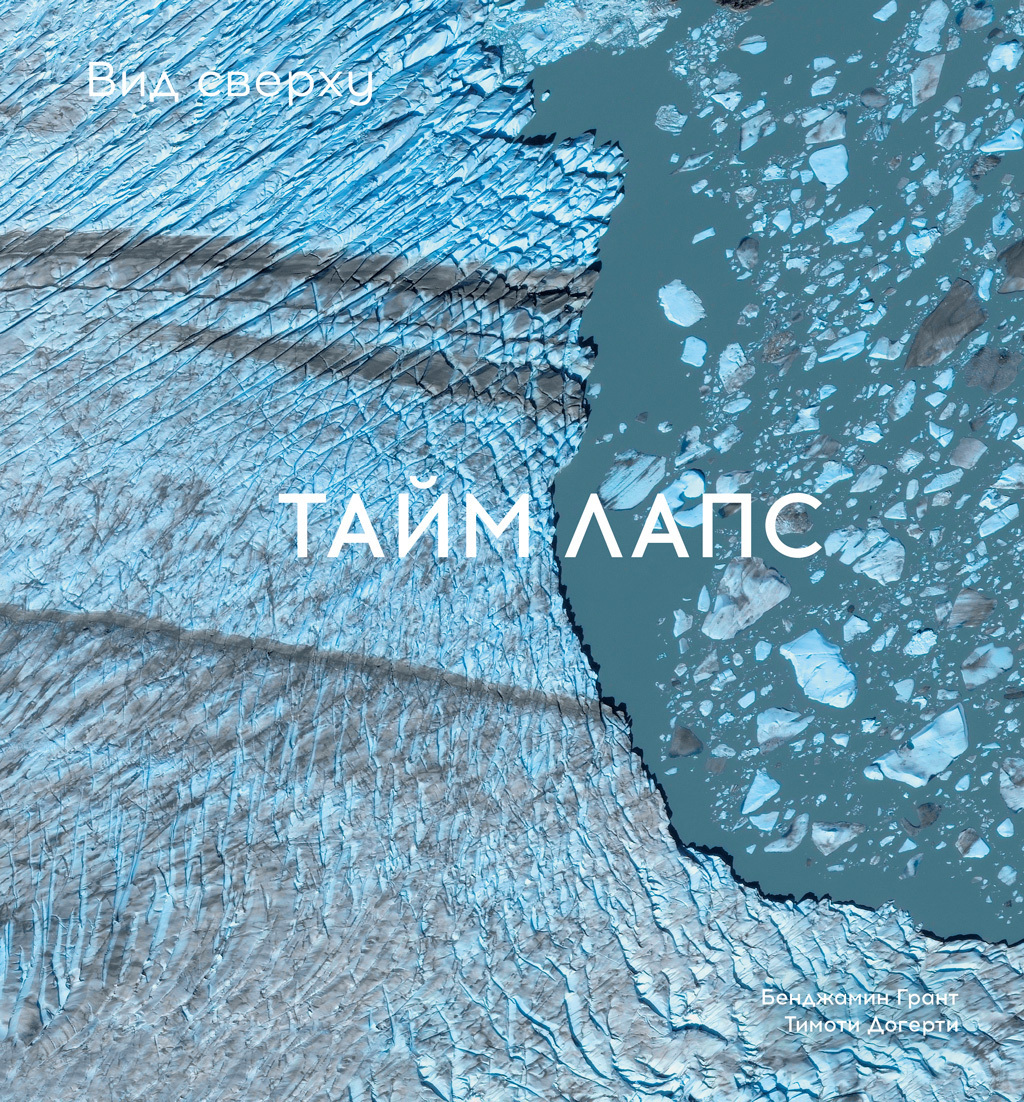 Вид сверху

ТАЙМ ЛАПС

Бенджамин Грант
Тимоти Догерти